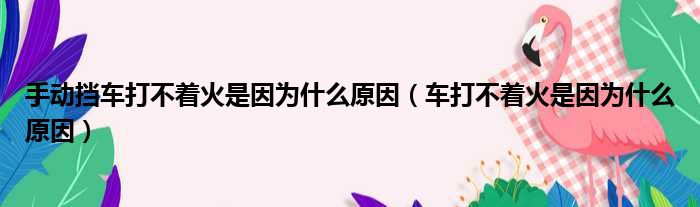 手动挡车打不着火是因为什么原因（车打不着火是因为什么原因）